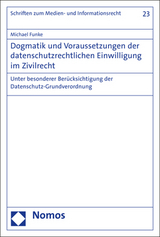 Schriften zum Medien- und Informationsrecht

23

Michael Funke

Dogmatik und Voraussetzungen der datenschutzrechtlichen Einwilligung im Zivilrecht

Unter besonderer Berücksichtigung der Datenschutz-Grundverordnung

Nomos